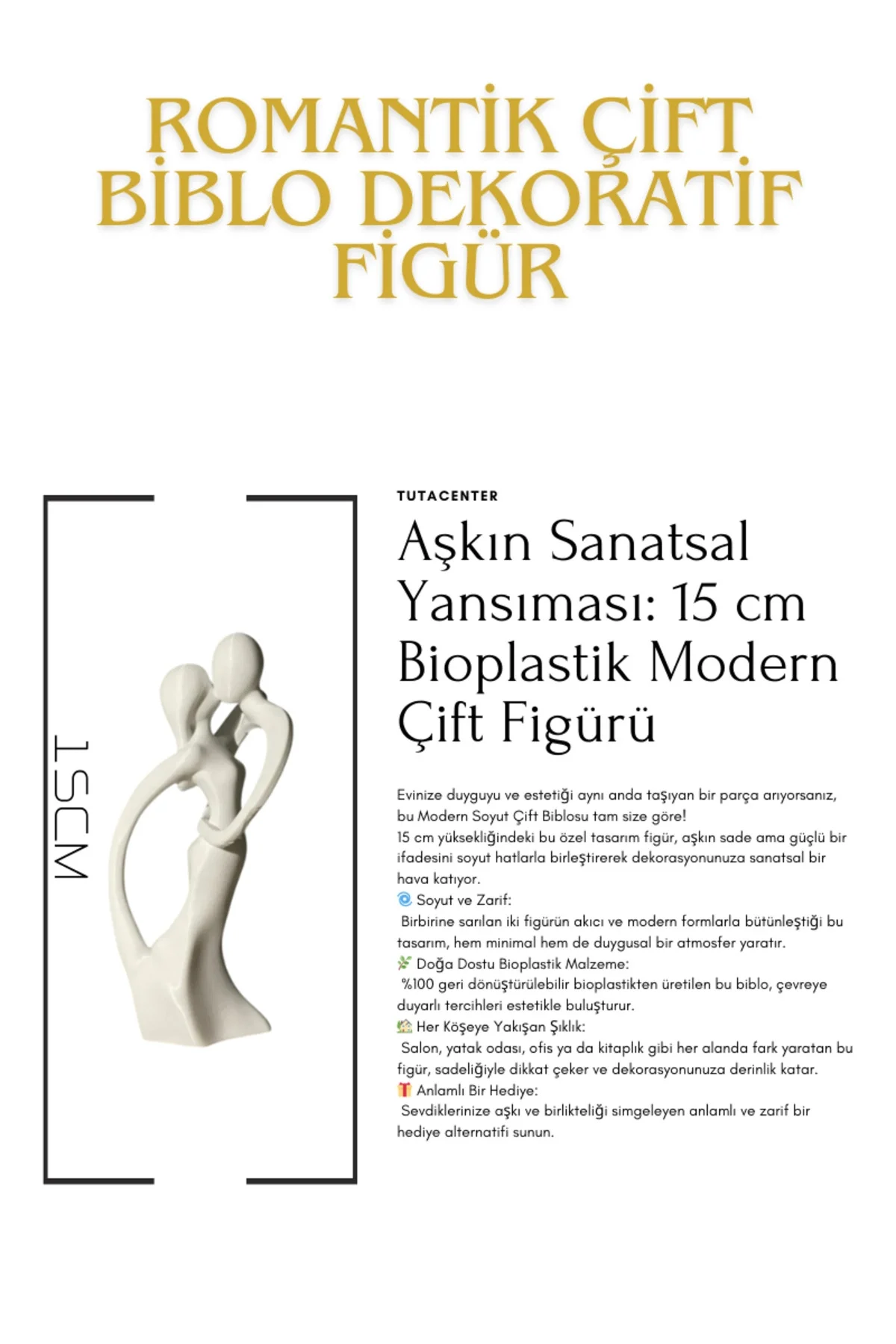 ROMANTİK ÇİFT BİBLO DEKORATİF FİGÜR

15CM

TUTACENTER

Aşkın Sanatsal Yansıması: 15 cm Bioplastik Modern Çift Figürü

Evinize duyguyu ve estetiği aynı anda taşıyan bir parça arıyorsanız, bu Modern Soyut Çift Biblosu tam size göre!
15 cm yüksekliğindeki bu özel tasarım figür, aşkın sade ama güçlü bir ifadesini soyut hatlarla birleştirerek dekorasyonunuza sanatsal bir hava katıyor.
🌀 Soyut ve Zarif:
Birbirine sarılan iki figürün akıcı ve modern formlarla bütünleştiği bu tasarım, hem minimal hem de duygusal bir atmosfer yaratır.
🌿 Doğa Dostu Bioplastik Malzeme:
%100 geri dönüştürülebilir bioplastikten üretilen bu biblo, çevreye duyarlı tercihleri estetikle buluşturur.
🏡 Her Köşeye Yakışan Şıklık:
Salon, yatak odası, ofis ya da kitaplık gibi her alanda fark yaratan bu figür, sadeliğiyle dikkat çeker ve dekorasyonunuza derinlik katar.
🎁 Anlamlı Bir Hediye:
Sevdiklerinize aşkı ve birlikteliği simgeleyen anlamlı ve zarif bir hediye alternatifi sunun.